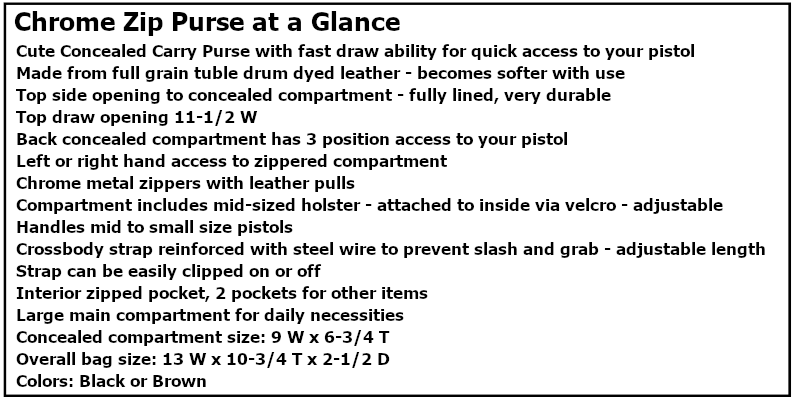 Chrome Zip Purse at a Glance

Cute Concealed Carry Purse with fast draw ability for quick access to your pistol
Made from full grain tuble drum dyed leather - becomes softer with use
Top side opening to concealed compartment - fully lined, very durable
Top draw opening 11-1/2 W
Back concealed compartment has 3 position access to your pistol
Left or right hand access to zippered compartment
Chrome metal zippers with leather pulls
Compartment includes mid-sized holster - attached to inside via velcro - adjustable
Handles mid to small size pistols
Crossbody strap reinforced with steel wire to prevent slash and grab - adjustable length
Strap can be easily clipped on or off
Interior zipped pocket, 2 pockets for other items
Large main compartment for daily necessities
Concealed compartment size: 9 W x 6-3/4 T
Overall bag size: 13 W x 10-3/4 T x 2-1/2 D
Colors: Black or Brown